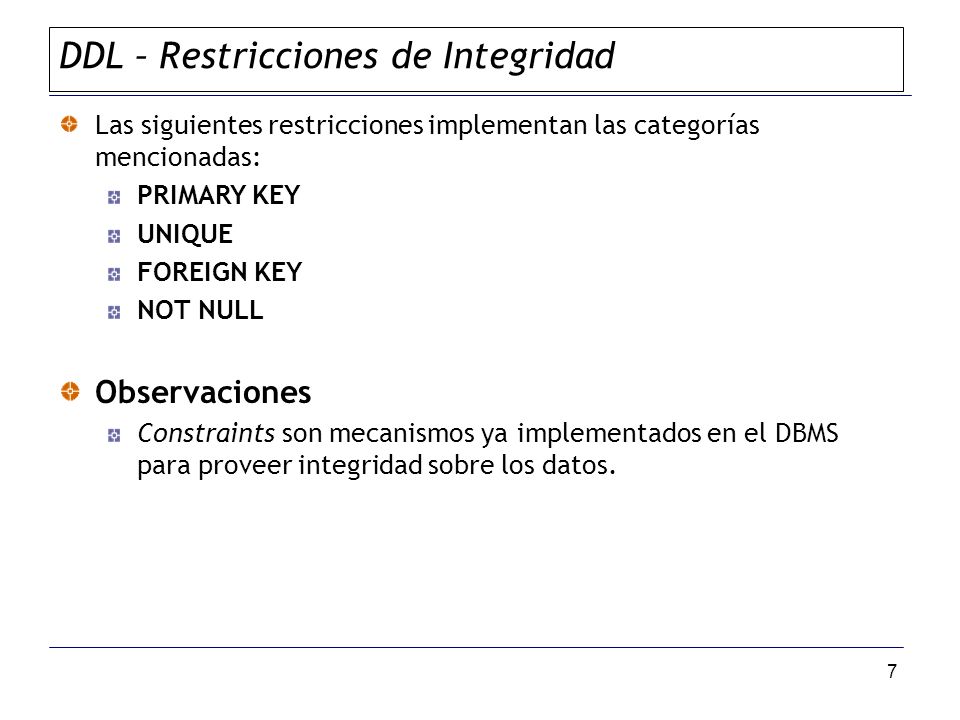 DDL – Restricciones de Integridad

Las siguientes restricciones implementan las categorías mencionadas:

PRIMARY KEY

UNIQUE

FOREIGN KEY

NOT NULL

Observaciones

Constraints son mecanismos ya implementados en el DBMS para proveer integridad sobre los datos.

7